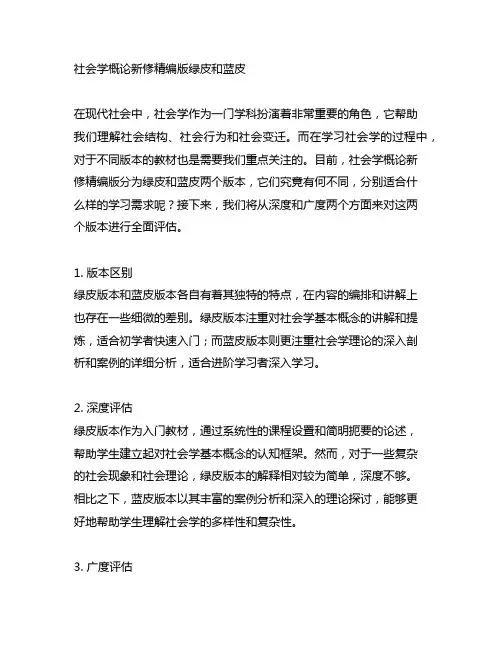 社会学概论新修精编版绿皮和蓝皮

在现代社会中，社会学作为一门学科扮演着非常重要的角色，它帮助我们理解社会结构、社会行为和社会变迁。而在学习社会学的过程中，对于不同版本的教材也是需要我们重点关注的。目前，社会学概论新修精编版分为绿皮和蓝皮两个版本，它们究竟有何不同，分别适合什么样的学习需求呢？接下来，我们将从深度和广度两个方面来对这两个版本进行全面评估。

1. 版本区别
绿皮版本和蓝皮版本各自有着其独特的特点，在内容的编排和讲解上也存在一些细微的差别。绿皮版本注重对社会学基本概念的讲解和提炼，适合初学者快速入门；而蓝皮版本则更注重社会学理论的深入剖析和案例的详细分析，适合进阶学习者深入学习。

2. 深度评估
绿皮版本作为入门教材，通过系统性的课程设置和简明扼要的论述，帮助学生建立起对社会学基本概念的认知框架。然而，对于一些复杂的社会现象和社会理论，绿皮版本的解释相对较为简单，深度不够。相比之下，蓝皮版本以其丰富的案例分析和深入的理论探讨，能够更好地帮助学生理解社会学的多样性和复杂性。

3. 广度评估